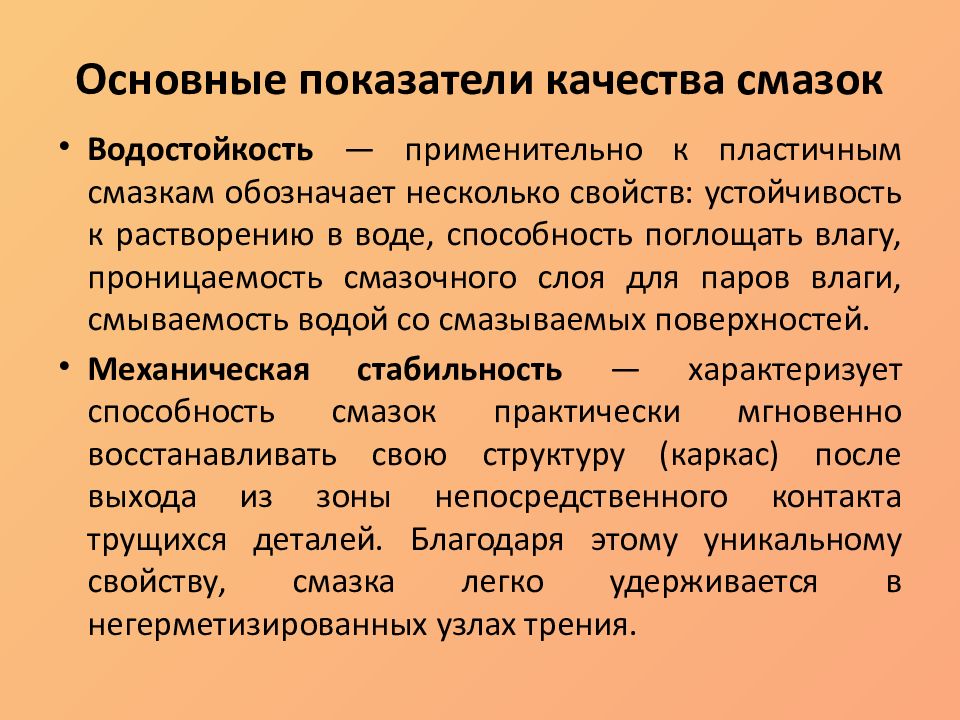 Основные показатели качества смазок

• Водостойкость — применительно к пластичным смазкам обозначает несколько свойств: устойчивость к растворению в воде, способность поглощать влагу, проницаемость смазочного слоя для паров влаги, смываемость водой со смазываемых поверхностей.

• Механическая стабильность — характеризует способность смазок практически мгновенно восстанавливать свою структуру (каркас) после выхода из зоны непосредственного контакта трущихся деталей. Благодаря этому уникальному свойству, смазка легко удерживается в негерметизированных узлах трения.